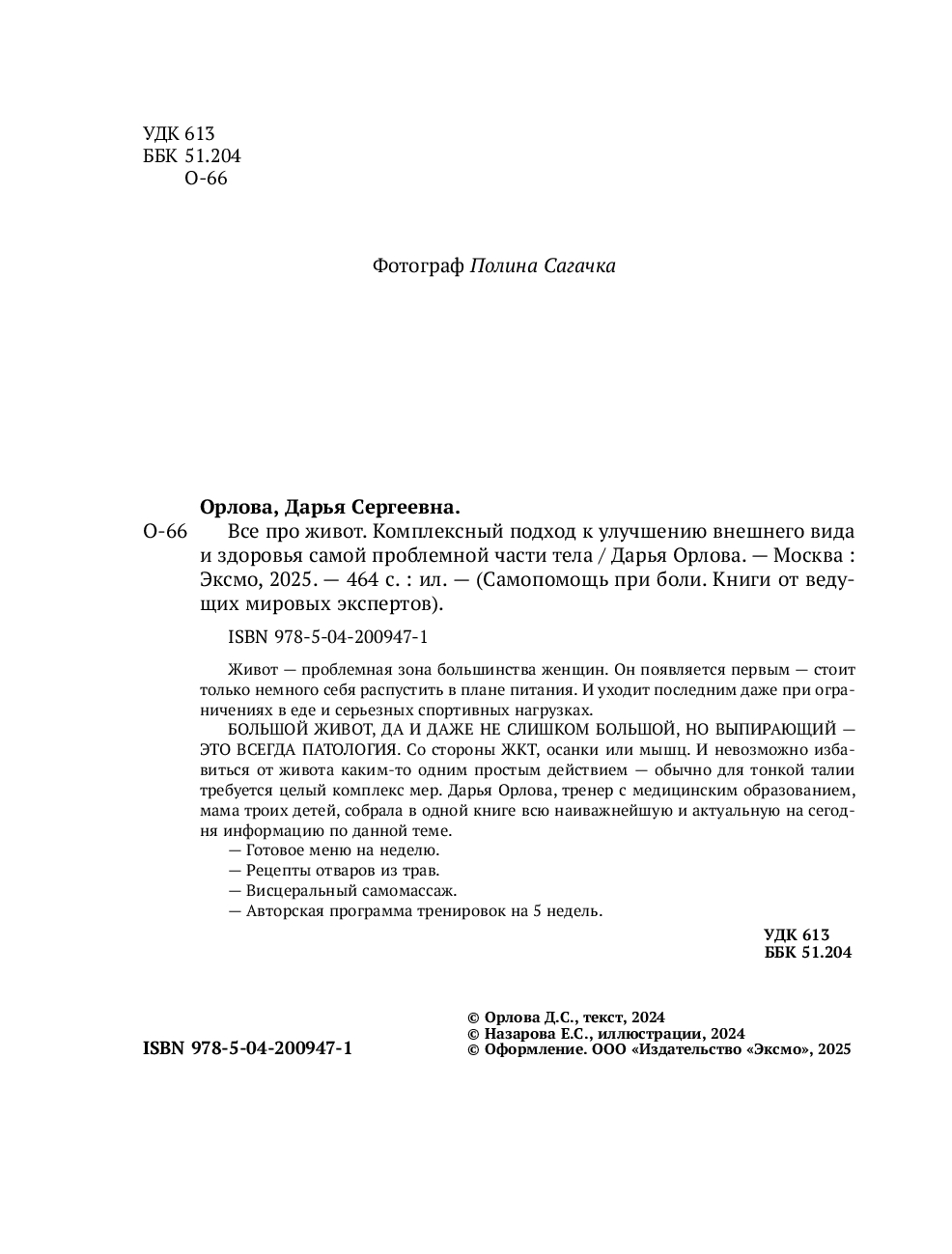 УДК 613
ББК 51.204
О-66

Фотограф Полина Сагачка

Орлова, Дарья Сергеевна.

О-66 Все про живот. Комплексный подход к улучшению внешнего вида и здоровья самой проблемной части тела / Дарья Орлова. — Москва : Эксмо, 2025. — 464 с. : ил. — (Самопомощь при боли. Книги от ведущих мировых экспертов).

ISBN 978-5-04-200947-1

Живот — проблемная зона большинства женщин. Он появляется первым — стоит только немного себя распустить в плане питания. И уходит последним даже при ограничениях в еде и серьезных спортивных нагрузках.

БОЛЬШОЙ ЖИВОТ, ДА И ДАЖЕ НЕ СЛИШКОМ БОЛЬШОЙ, НО ВЫПИРАЮЩИЙ — ЭТО ВСЕГДА ПАТОЛОГИЯ. Со стороны ЖКТ, осанки или мышц. И невозможно избавиться от живота каким-то одним простым действием — обычно для тонкой талии требуется целый комплекс мер. Дарья Орлова, тренер с медицинским образованием, мама троих детей, собрала в одной книге всю наиважнейшую и актуальную на сегодня информацию по данной теме.

— Готовое меню на неделю.
— Рецепты отваров из трав.
— Висцеральный самомассаж.
— Авторская программа тренировок на 5 недель.

УДК 613
ББК 51.204

ISBN 978-5-04-200947-1

© Орлова Д.С., текст, 2024
© Назарова Е.С., иллюстрации, 2024
© Оформление. ООО «Издательство «Эксмо», 2025